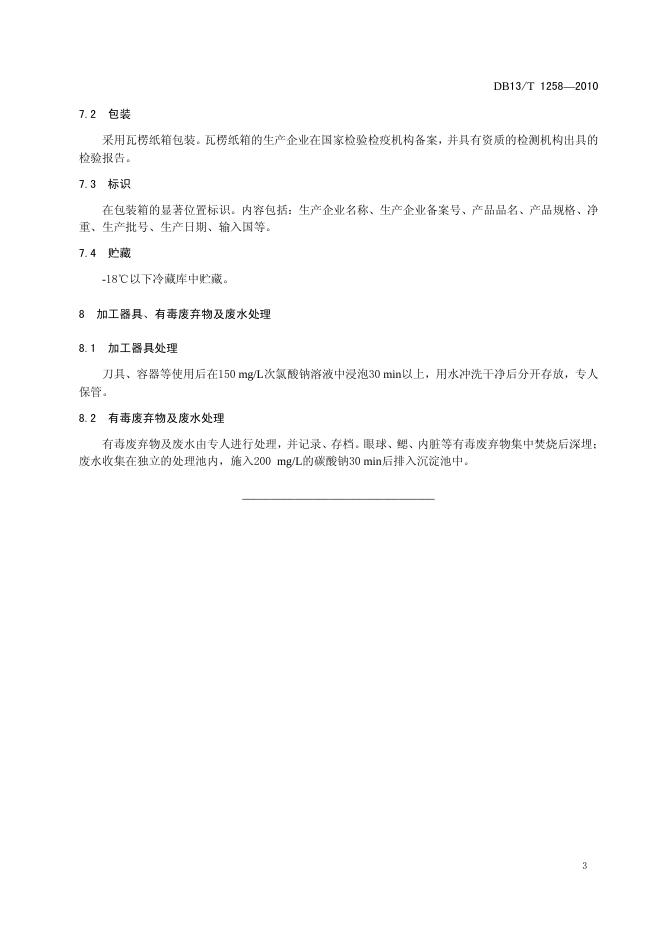 DB13/T 1258—2010

7.2 包装

采用瓦楞纸箱包装。瓦楞纸箱的生产企业在国家检验检疫机构备案，并具有资质的检测机构出具的检验报告。

7.3 标识

在包装箱的显著位置标识。内容包括：生产企业名称、生产企业备案号、产品品名、产品规格、净重、生产批号、生产日期、输入国等。

7.4 贮藏

-18℃以下冷藏库中贮藏。

8 加工器具、有毒废弃物及废水处理

8.1 加工器具处理

刀具、容器等使用后在150 mg/L次氯酸钠溶液中浸泡30 min以上，用水冲洗干净后分开存放，专人保管。

8.2 有毒废弃物及废水处理

有毒废弃物及废水由专人进行处理，并记录、存档。眼球、鳃、内脏等有毒废弃物集中焚烧后深埋；废水收集在独立的处理池内，施入200 mg/L的碳酸钠30 min后排入沉淀池中。

3